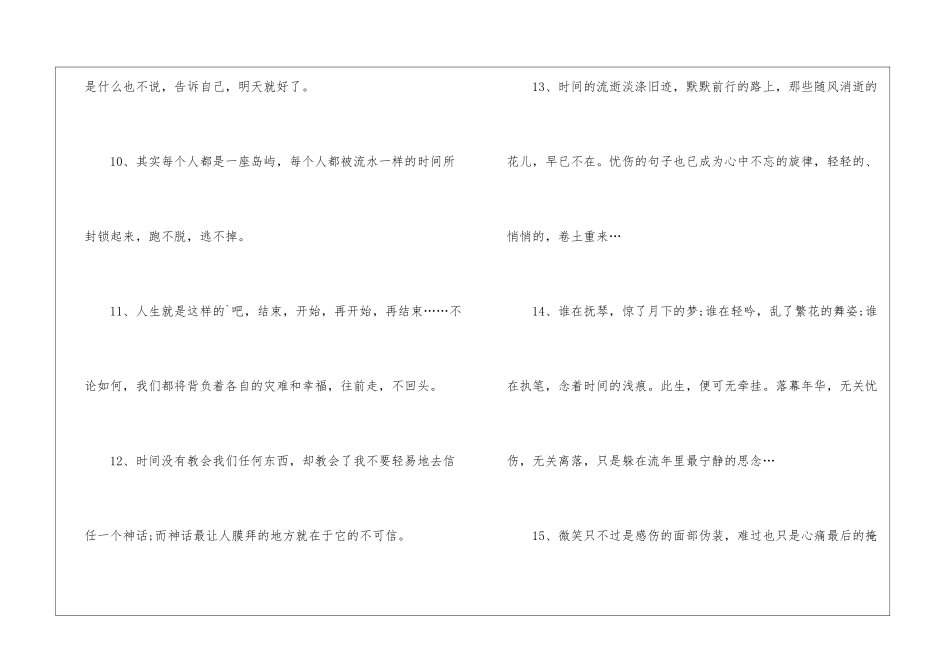 是什么也不说，告诉自己，明天就好了。

10、其实每个人都是一座岛屿，每个人都被流水一样的时间所封锁起来，跑不脱，逃不掉。

11、人生就是这样的`吧，结束，开始，再开始，再结束……不论如何，我们都将背负着各自的灾难和幸福，往前走，不回头。

12、时间没有教会我们任何东西，却教会了我不要轻易地去信任一个神话;而神话最让人膜拜的地方就在于它的不可信。

13、时间的流逝淡涤旧迹，默默前行的路上，那些随风消逝的花儿，早已不在。忧伤的句子也已成为心中不忘的旋律，轻轻的、悄悄的，卷土重来…

14、谁在抚琴，惊了月下的梦;谁在轻吟，乱了繁花的舞姿;谁在执笔，念着时间的浅痕。此生，便可无牵挂。落幕年华，无关忧伤，无关离落，只是躲在流年里最宁静的思念…

15、微笑只不过是感伤的面部伪装，难过也只是心痛最后的掩